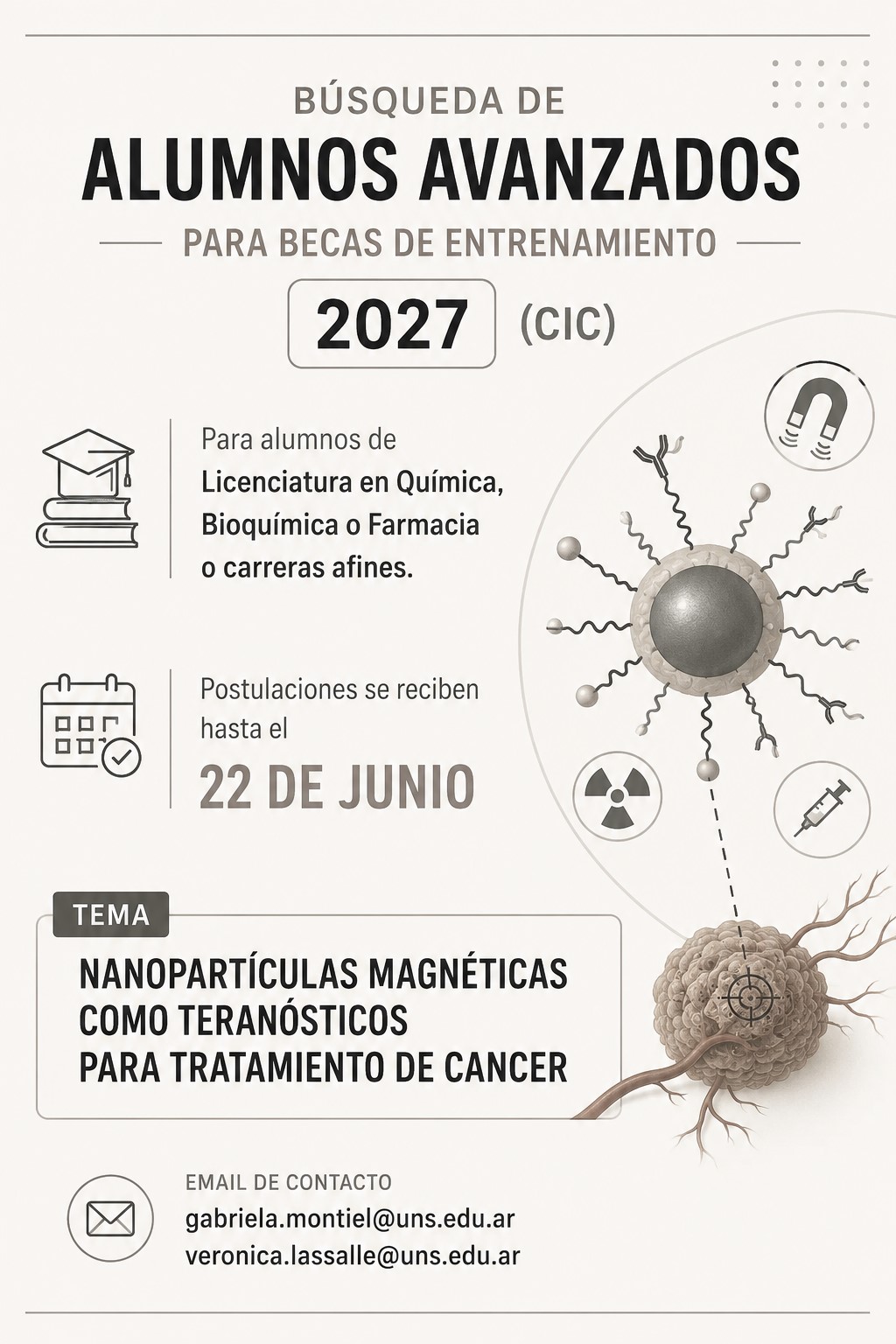 BÚSQUEDA DE
ALUMNOS AVANZADOS
PARA BECAS DE ENTRENAMIENTO
2027 (CIC)

Para alumnos de Licenciatura en Química, Bioquímica o Farmacia o carreras afines.

Postulaciones se reciben hasta el
22 DE JUNIO

TEMA
NANOPARTÍCULAS MAGNÉTICAS COMO TERANÓSTICOS PARA TRATAMIENTO DE CANCER

EMAIL DE CONTACTO
gabriela.montiel@uns.edu.ar
veronica.lassalle@uns.edu.ar